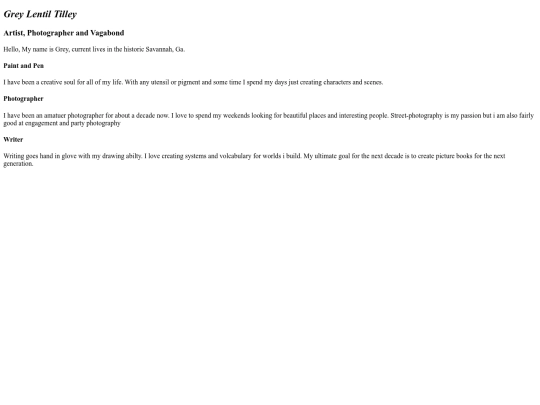 Grey Lentil Tilley

Artist, Photographer and Vagabond

Hello, My name is Grey, current lives in the historic Savannah, Ga.

Paint and Pen

I have been a creative soul for all of my life. With any utensil or pigment and some time I spend my days just creating characters and scenes.

Photographer

I have been an amatuer photographer for about a decade now. I love to spend my weekends looking for beautiful places and interesting people. Street-photography is my passion but i am also fairly good at engagement and party photography

Writer

Writing goes hand in glove with my drawing abilty. I love creating systems and volcabulary for worlds i build. My ultimate goal for the next decade is to create picture books for the next generation.